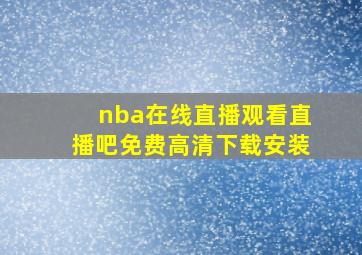 nba在线直播观看直播吧免费高清下载安装